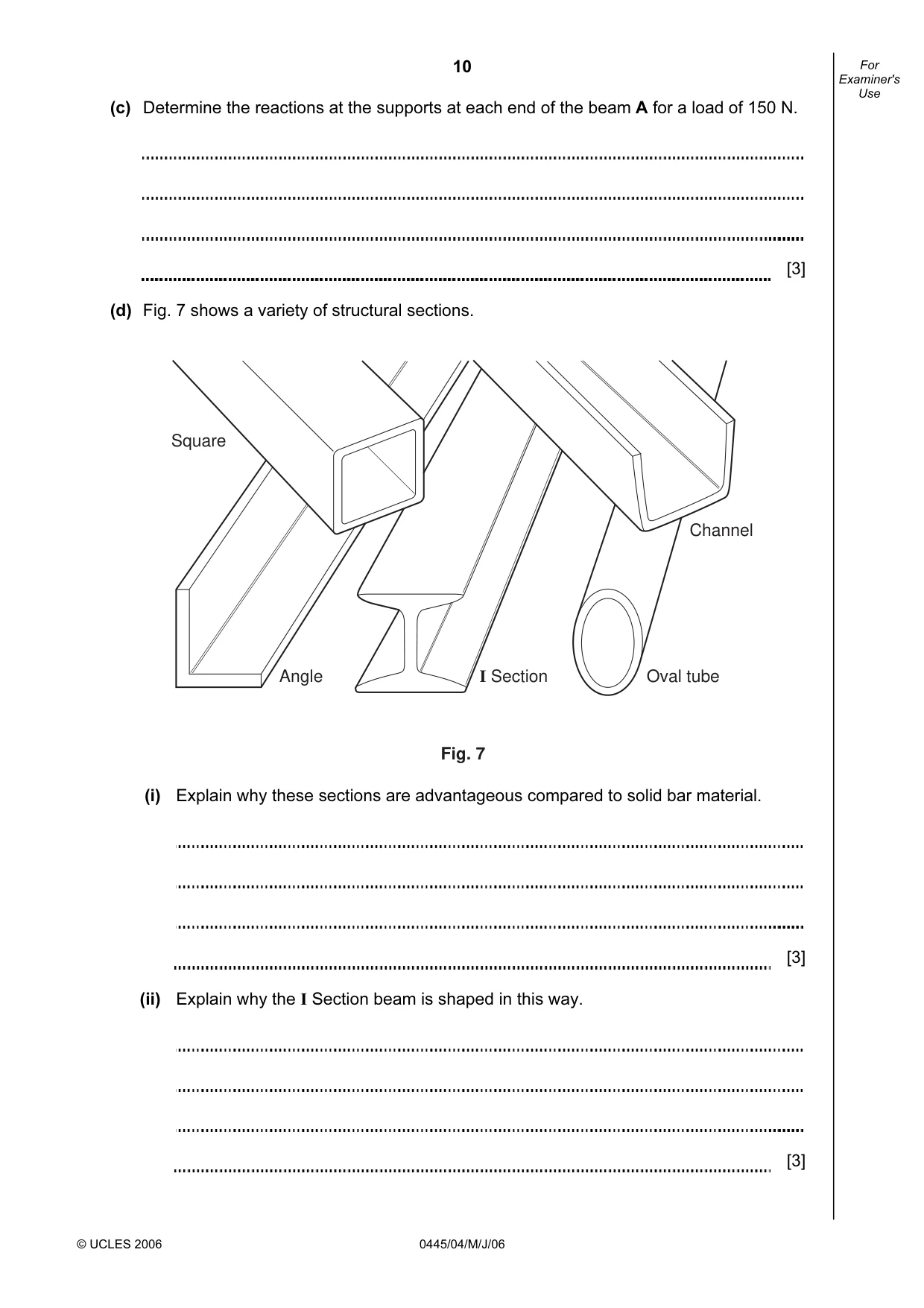 10

For Examiner's Use

(c) Determine the reactions at the supports at each end of the beam A for a load of 150 N.

____

____

____

____ [3]

(d) Fig. 7 shows a variety of structural sections.

Square

Channel

Angle

I Section

Oval tube

Fig. 7

(i) Explain why these sections are advantageous compared to solid bar material.

____

____

____

____ [3]

(ii) Explain why the I Section beam is shaped in this way.

____

____

____

____ [3]

© UCLES 2006

0445/04/M/J/06